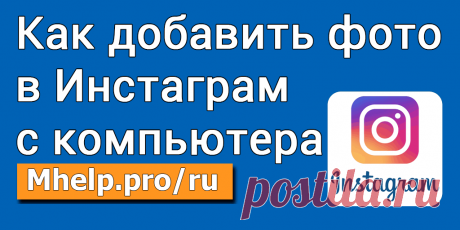 Как добавить фото в Инстаграм с компьютера

Mhelp.pro/ru

Instagram

postila.ru